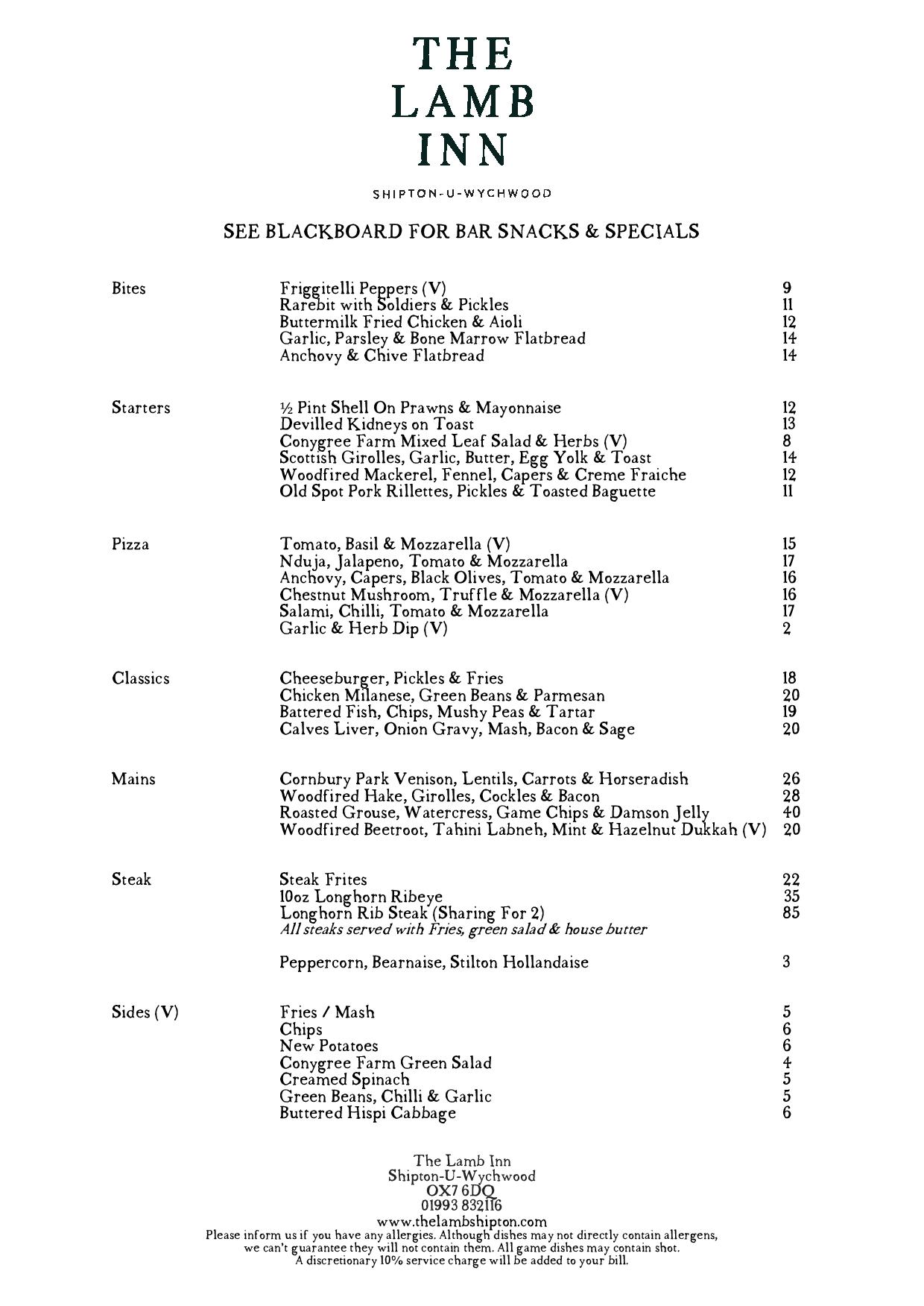 THE
LAMB
INN

SHIPTON-U-WYCHWOOD

SEE BLACKBOARD FOR BAR SNACKS & SPECIALS

Bites

Friggitelli Peppers (V) 9
Rarebit with Soldiers & Pickles 11
Buttermilk Fried Chicken & Aioli 12
Garlic, Parsley & Bone Marrow Flatbread 14
Anchovy & Chive Flatbread 14

Starters

½ Pint Shell On Prawns & Mayonnaise 12
Devilled Kidneys on Toast 13
Conygree Farm Mixed Leaf Salad & Herbs (V) 8
Scottish Girolles, Garlic, Butter, Egg Yolk & Toast 14
Woodfired Mackerel, Fennel, Capers & Creme Fraiche 12
Old Spot Pork Rillettes, Pickles & Toasted Baguette 11

Pizza

Tomato, Basil & Mozzarella (V) 15
Nduja, Jalapeno, Tomato & Mozzarella 17
Anchovy, Capers, Black Olives, Tomato & Mozzarella 16
Chestnut Mushroom, Truffle & Mozzarella (V) 16
Salami, Chilli, Tomato & Mozzarella 17
Garlic & Herb Dip (V) 2

Classics

Cheeseburger, Pickles & Fries 18
Chicken Milanese, Green Beans & Parmesan 20
Battered Fish, Chips, Mushy Peas & Tartar 19
Calves Liver, Onion Gravy, Mash, Bacon & Sage 20

Mains

Cornbury Park Venison, Lentils, Carrots & Horseradish 26
Woodfired Hake, Girolles, Cockles & Bacon 28
Roasted Grouse, Watercress, Game Chips & Damson Jelly 40
Woodfired Beetroot, Tahini Labneh, Mint & Hazelnut Dukkah (V) 20

Steak

Steak Frites 22
10oz Longhorn Ribeye 35
Longhorn Rib Steak (Sharing For 2) 85
All steaks served with Fries, green salad & house butter

Peppercorn, Bearnaise, Stilton Hollandaise 3

Sides (V)

Fries / Mash 5
Chips 6
New Potatoes 6
Conygree Farm Green Salad 4
Creamed Spinach 5
Green Beans, Chilli & Garlic 5
Buttered Hispi Cabbage 6

The Lamb Inn
Shipton-U-Wychwood
OX7 6DQ
01993 832116
www.thelambshipton.com
Please inform us if you have any allergies. Although dishes may not directly contain allergens, we can't guarantee they will not contain them. All game dishes may contain shot.
A discretionary 10% service charge will be added to your bill.